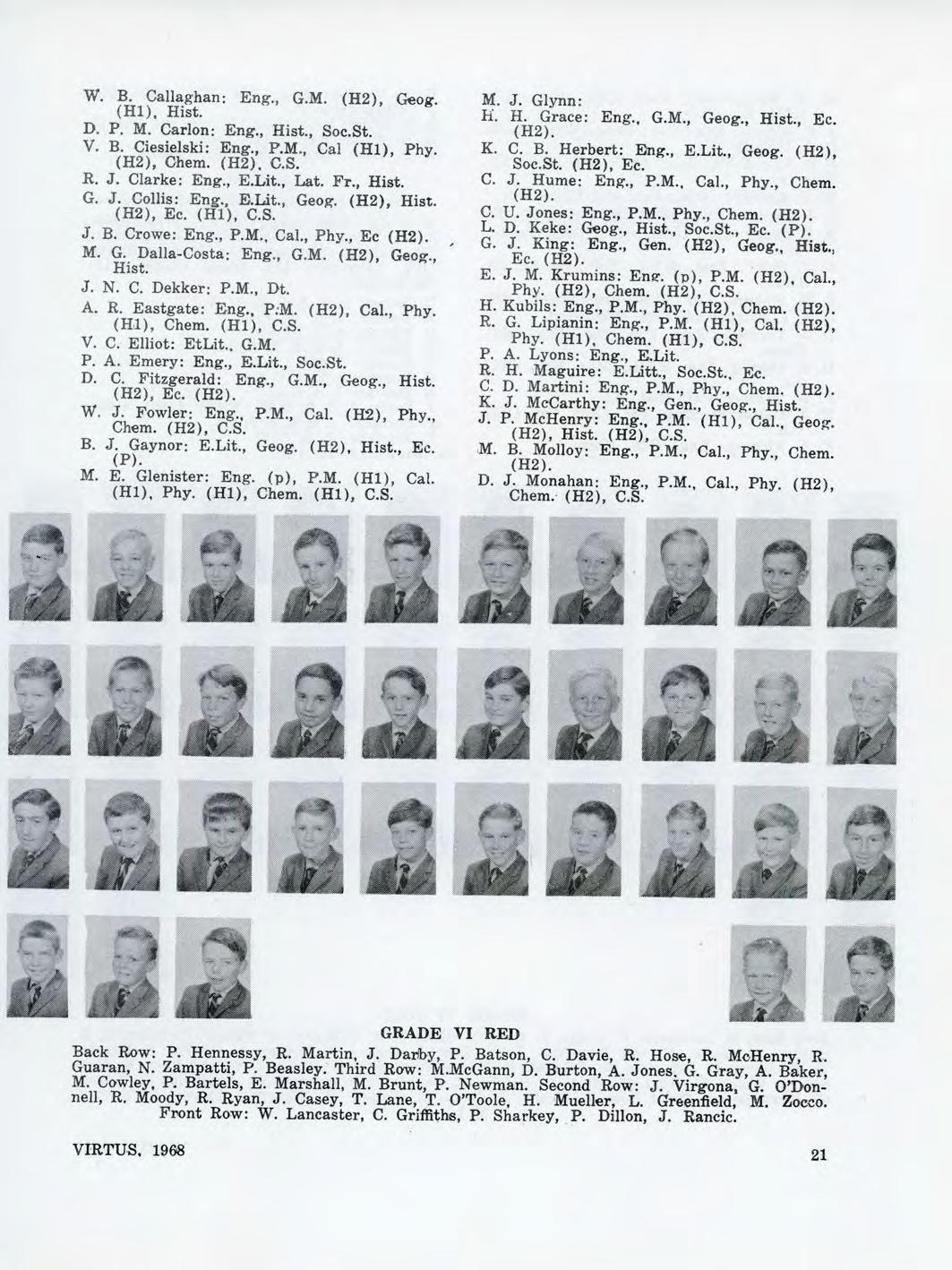 W. B. Callaghan: Eng., G.M. (H2), Geog. (H1), Hist.
D. P. M. Carlon: Eng., Hist., Soc.St.
V. B. Ciesielski: Eng., P.M., Cal (H1), Phy. (H2), Chem. (H2), C.S.
R. J. Clarke: Eng., E.Lit., Lat. Fr., Hist.
G. J. Collis: Eng., E.Lit., Geog. (H2), Hist. (H2), Ec. (H1), C.S.
J. B. Crowe: Eng., P.M., Cal., Phy., Ec (H2).
M. G. Dalla-Costa: Eng., G.M. (H2), Geog., Hist.
J. N. C. Dekker: P.M., Dt.
A. R. Eastgate: Eng., P.M. (H2), Cal., Phy. (H1), Chem. (H1), C.S.
V. C. Elliot: EtLit., G.M.
P. A. Emery: Eng., E.Lit., Soc.St.
D. C. Fitzgerald: Eng., G.M., Geog., Hist. (H2), Ec. (H2).
W. J. Fowler: Eng., P.M., Cal. (H2), Phy., Chem. (H2), C.S.
B. J. Gaynor: E.Lit., Geog. (H2), Hist., Ec. (P).
M. E. Glenister: Eng. (p), P.M. (H1), Cal. (H1), Phy. (H1), Chem. (H1), C.S.

M. J. Glynn:
H. H. Grace: Eng., G.M., Geog., Hist., Ec. (H2).
K. C. B. Herbert: Eng., E.Lit., Geog. (H2), Soc.St. (H2), Ec.
C. J. Hume: Eng., P.M., Cal., Phy., Chem. (H2).
C. U. Jones: Eng., P.M., Phy., Chem. (H2).
L. D. Keke: Geog., Hist., Soc.St., Ec. (P).
G. J. King: Eng., Gen. (H2), Geog., Hist., Ec. (H2).
E. J. M. Krumins: Eng. (p), P.M. (H2), Cal., Phy. (H2), Chem. (H2), C.S.
H. Kubils: Eng., P.M., Phy. (H2), Chem. (H2).
R. G. Lipianin: Eng., P.M. (H1), Cal. (H2), Phy. (H1), Chem. (H1), C.S.
P. A. Lyons: Eng., E.Lit.
R. H. Maguire: E.Litt., Soc.St., Ec.
C. D. Martini: Eng., P.M., Phy., Chem. (H2).
K. J. McCarthy: Eng., Gen., Geog., Hist.
J. P. McHenry: Eng., P.M. (H1), Cal., Geog. (H2), Hist. (H2), C.S.
M. B. Molloy: Eng., P.M., Cal., Phy., Chem. (H2).
D. J. Monahan: Eng., P.M., Cal., Phy. (H2), Chem. (H2), C.S.

GRADE VI RED
Back Row: P. Hennessy, R. Martin, J. Darby, P. Batson, C. Davie, R. Hose, R. McHenry, R. Guaran, N. Zampatti, P. Beasley. Third Row: M.McGann, D. Burton, A. Jones, G. Gray, A. Baker, M. Cowley, P. Bartels, E. Marshall, M. Brunt, P. Newman. Second Row: J. Virgona, G. O'Donnell, R. Moody, R. Ryan, J. Casey, T. Lane, T. O'Toole, H. Mueller, L. Greenfield, M. Zocco. Front Row: W. Lancaster, C. Griffiths, P. Sharkey, P. Dillon, J. Rancic.

VIRTUS, 1968 21